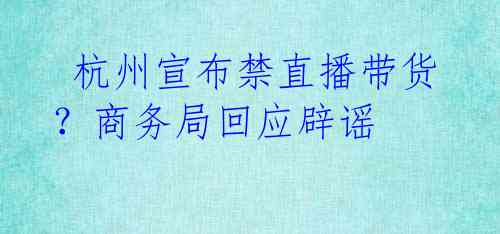 杭州宣布禁直播带货？商务局回应辟谣